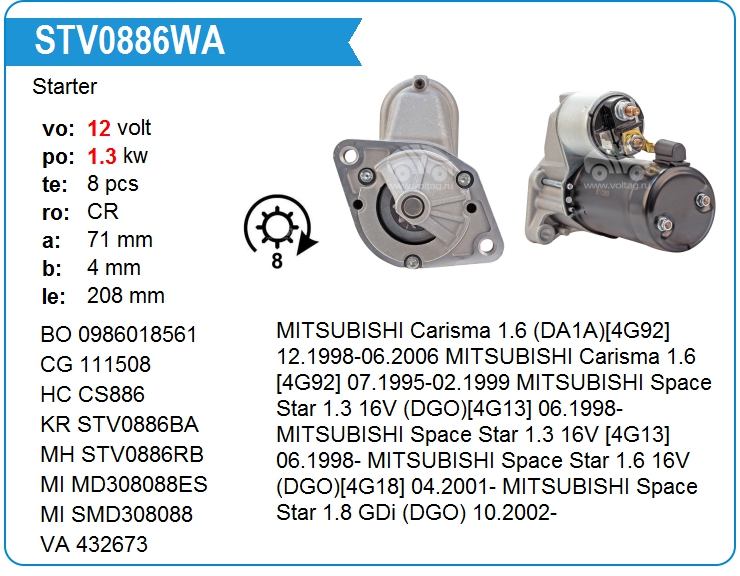 STV0886WA

Starter

vo: 12 volt
po: 1.3 kw
te: 8 pcs
ro: CR
a: 71 mm
b: 4 mm
le: 208 mm

8

BO 0986018561
CG 111508
HC CS886
KR STV0886BA
MH STV0886RB
MI MD308088ES
MI SMD308088
VA 432673

MITSUBISHI Carisma 1.6 (DA1A)[4G92] 12.1998-06.2006 MITSUBISHI Carisma 1.6 [4G92] 07.1995-02.1999 MITSUBISHI Space Star 1.3 16V (DGO)[4G13] 06.1998- MITSUBISHI Space Star 1.3 16V [4G13] 06.1998- MITSUBISHI Space Star 1.6 16V (DGO)[4G18] 04.2001- MITSUBISHI Space Star 1.8 GDi (DGO) 10.2002-

www.voltag.ru